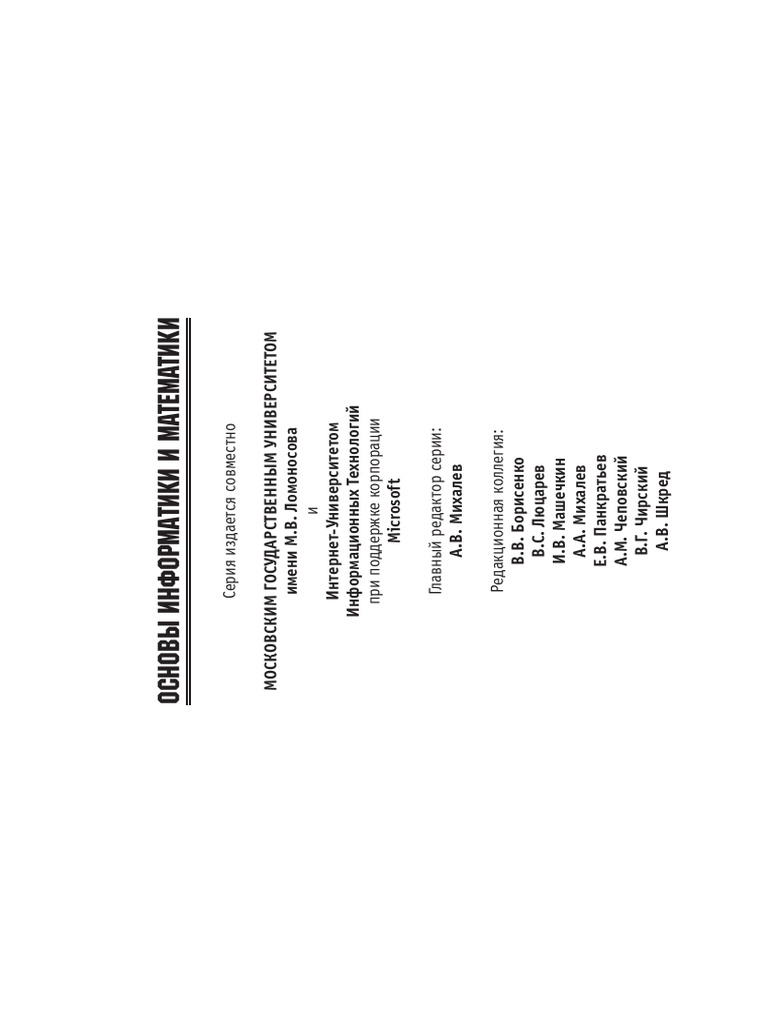 ОСНОВЫ ИНФОРМАТИКИ И МАТЕМАТИКИ

Серия издается совместно

МОСКОВСКИМ ГОСУДАРСТВЕННЫМ УНИВЕРСИТЕТОМ
имени М.В. Ломоносова
и
Интернет-Университетом
Информационных Технологий
при поддержке корпорации
Microsoft

Главный редактор серии:
А.В. Михалев

Редакционная коллегия:
В.В. Борисенко
В.С. Люцарев
И.В. Машечкин
А.А. Михалев
Е.В. Панкратьев
А.М. Чеповский
В.Г. Чирский
А.В. Шкред